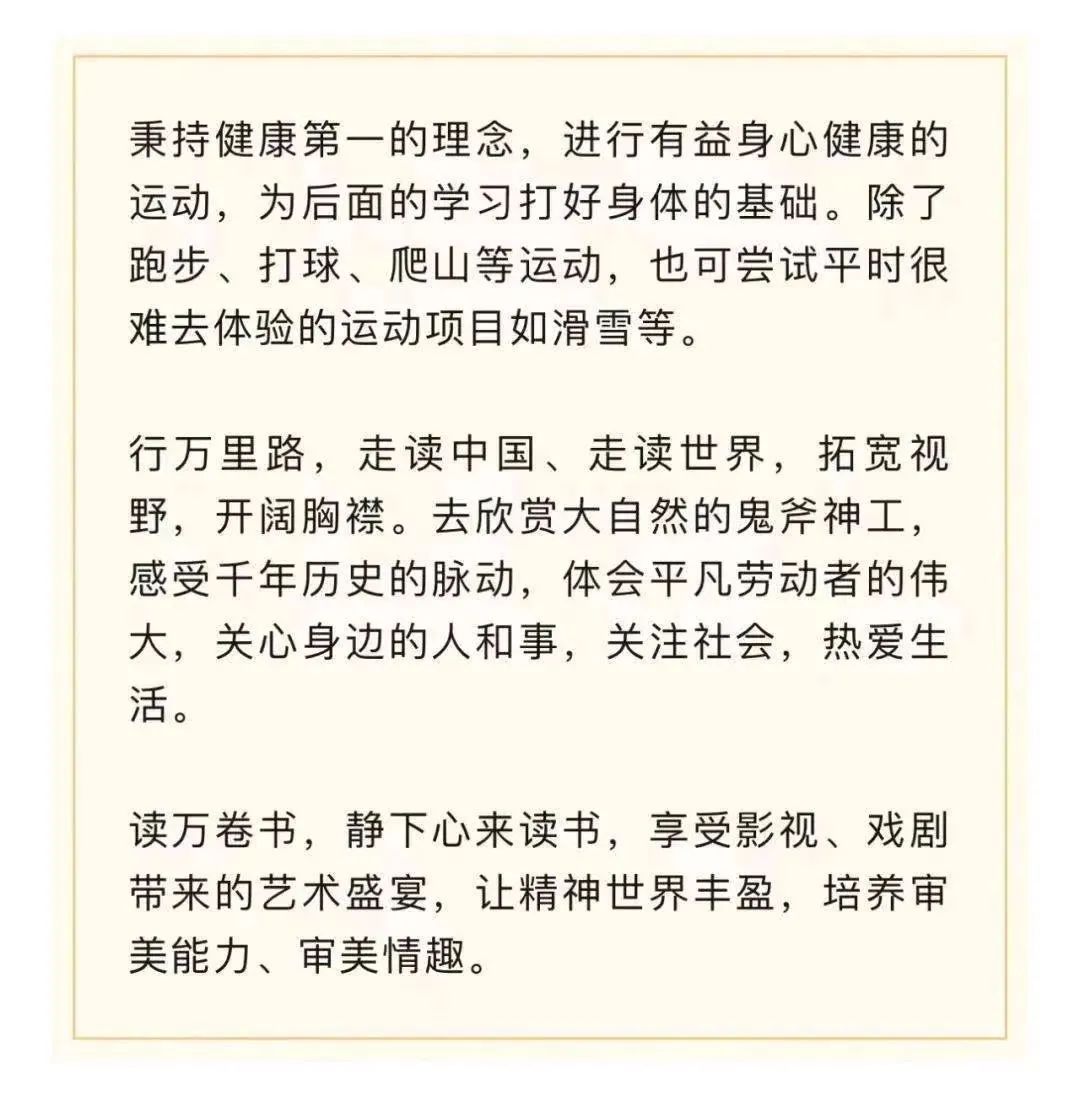 秉持健康第一的理念，进行有益身心健康的运动，为后面的学习打好身体的基础。除了跑步、打球、爬山等运动，也可尝试平时很难去体验的运动项目如滑雪等。

行万里路，走读中国、走读世界，拓宽视野，开阔胸襟。去欣赏大自然的鬼斧神工，感受千年历史的脉动，体会平凡劳动者的伟大，关心身边的人和事，关注社会，热爱生活。

读万卷书，静下心来读书，享受影视、戏剧带来的艺术盛宴，让精神世界丰盈，培养审美能力、审美情趣。